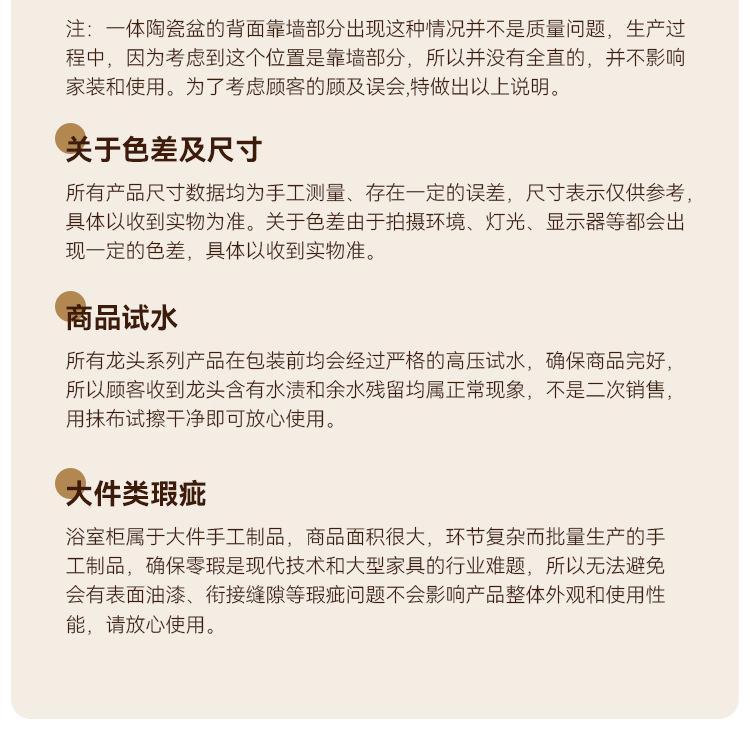 注：一体陶瓷盆的背面靠墙部分出现这种情况并不是质量问题，生产过程中，因为考虑到这个位置是靠墙部分，所以并没有全直的，并不影响家装和使用。为了考虑顾客的顾及误会,特做出以上说明。

关于色差及尺寸

所有产品尺寸数据均为手工测量、存在一定的误差，尺寸表示仅供参考，具体以收到实物为准。关于色差由于拍摄环境、灯光、显示器等都会出现一定的色差，具体以收到实物准。

商品试水

所有龙头系列产品在包装前均会经过严格的高压试水，确保商品完好，所以顾客收到龙头含有水渍和余水残留均属正常现象，不是二次销售，用抹布试擦干净即可放心使用。

大件类瑕疵

浴室柜属于大件手工制品，商品面积很大，环节复杂而批量生产的手工制品，确保零瑕是现代技术和大型家具的行业难题，所以无法避免会有表面油漆、衔接缝隙等瑕疵问题不会影响产品整体外观和使用性能，请放心使用。